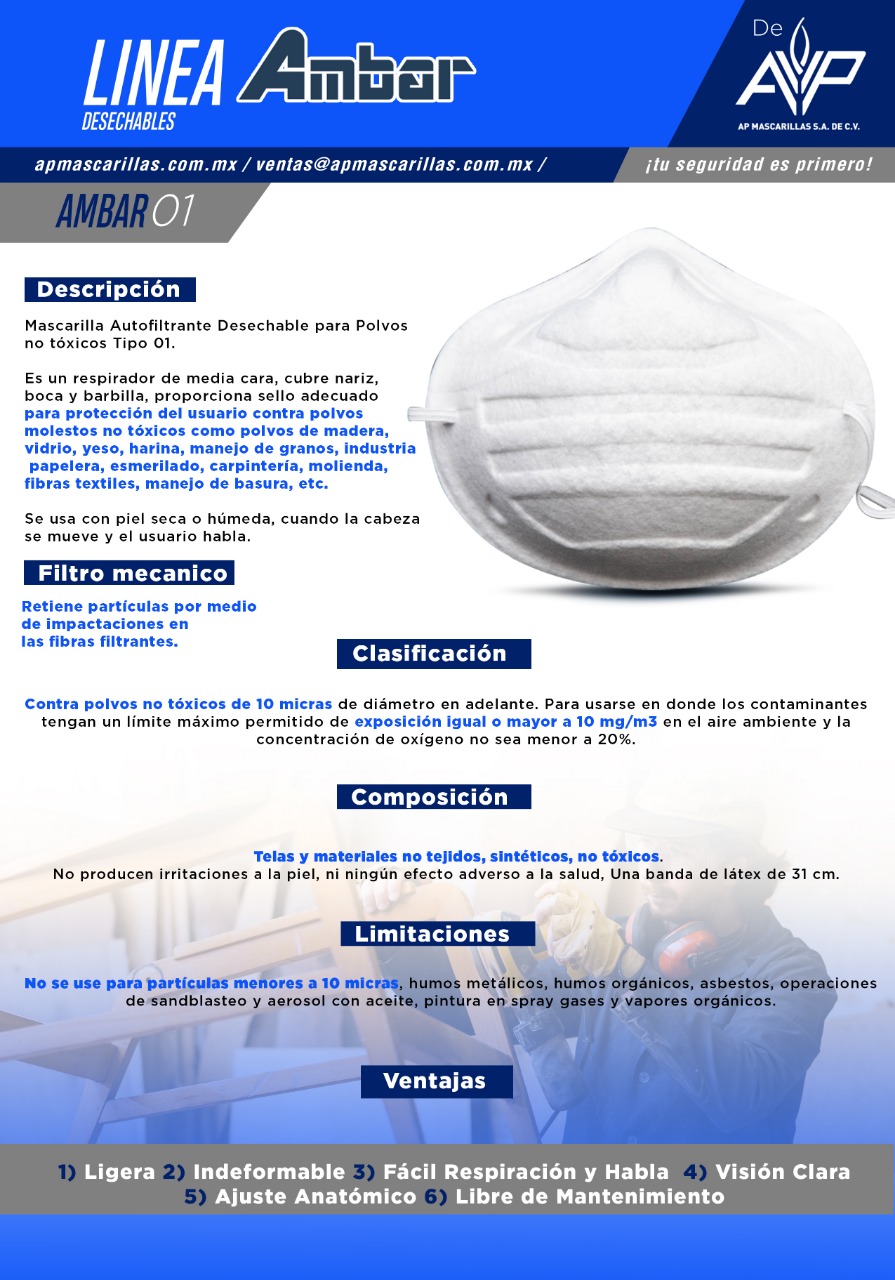 LINEA Ambar
DESECHABLES

De
AP
AP MASCARILLAS S.A. DE C.V.

apmascarillas.com.mx / ventas@apmascarillas.com.mx /

¡tu seguridad es primero!

AMBAR 01

Descripción

Mascarilla Autofiltrante Desechable para Polvos no tóxicos Tipo 01.

Es un respirador de media cara, cubre nariz, boca y barbilla, proporciona sello adecuado para protección del usuario contra polvos molestos no tóxicos como polvos de madera, vidrio, yeso, harina, manejo de granos, industria papelera, esmerilado, carpintería, molienda, fibras textiles, manejo de basura, etc.

Se usa con piel seca o húmeda, cuando la cabeza se mueve y el usuario habla.

Filtro mecanico

Retiene partículas por medio de impactaciones en las fibras filtrantes.

Clasificación

Contra polvos no tóxicos de 10 micras de diámetro en adelante. Para usarse en donde los contaminantes tengan un límite máximo permitido de exposición igual o mayor a 10 mg/m3 en el aire ambiente y la concentración de oxígeno no sea menor a 20%.

Composición

Telas y materiales no tejidos, sintéticos, no tóxicos.
No producen irritaciones a la piel, ni ningún efecto adverso a la salud, Una banda de látex de 31 cm.

Limitaciones

No se use para partículas menores a 10 micras, humos metálicos, humos orgánicos, asbestos, operaciones de sandblasteo y aerosol con aceite, pintura en spray gases y vapores orgánicos.

Ventajas

1) Ligera 2) Indeformable 3) Fácil Respiración y Habla 4) Visión Clara
5) Ajuste Anatómico 6) Libre de Mantenimiento